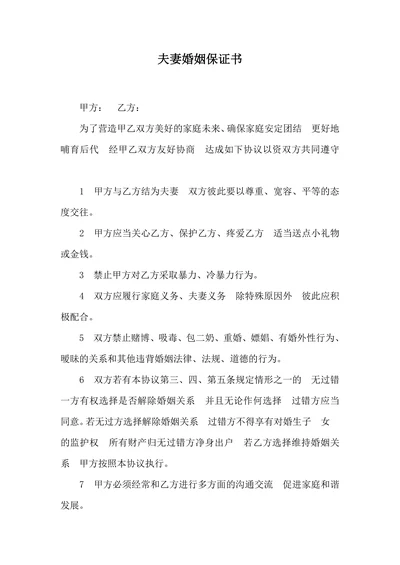 夫妻婚姻保证书

甲方：　乙方：

为了营造甲乙双方美好的家庭未来、确保家庭安定团结　更好地哺育后代　经甲乙双方友好协商　达成如下协议以资双方共同遵守

1　甲方与乙方结为夫妻　双方彼此要以尊重、宽容、平等的态度交往。

2　甲方应当关心乙方、保护乙方、疼爱乙方　适当送点小礼物或金钱。

3　禁止甲方对乙方采取暴力、冷暴力行为。

4　双方应履行家庭义务、夫妻义务　除特殊原因外　彼此应积极配合。

5　双方禁止赌博、吸毒、包二奶、重婚、嫖娼、有婚外性行为、暧昧的关系和其他违背婚姻法律、法规、道德的行为。

6　双方若有本协议第三、四、第五条规定情形之一的　无过错一方有权选择是否解除婚姻关系　并且无论作何选择　过错方应当同意。若无过方选择解除婚姻关系　过错方不得享有对婚生子　女的监护权　所有财产归无过错方净身出户　若乙方选择维持婚姻关系　甲方按照本协议执行。

7　甲方必须经常和乙方进行多方面的沟通交流　促进家庭和谐发展。